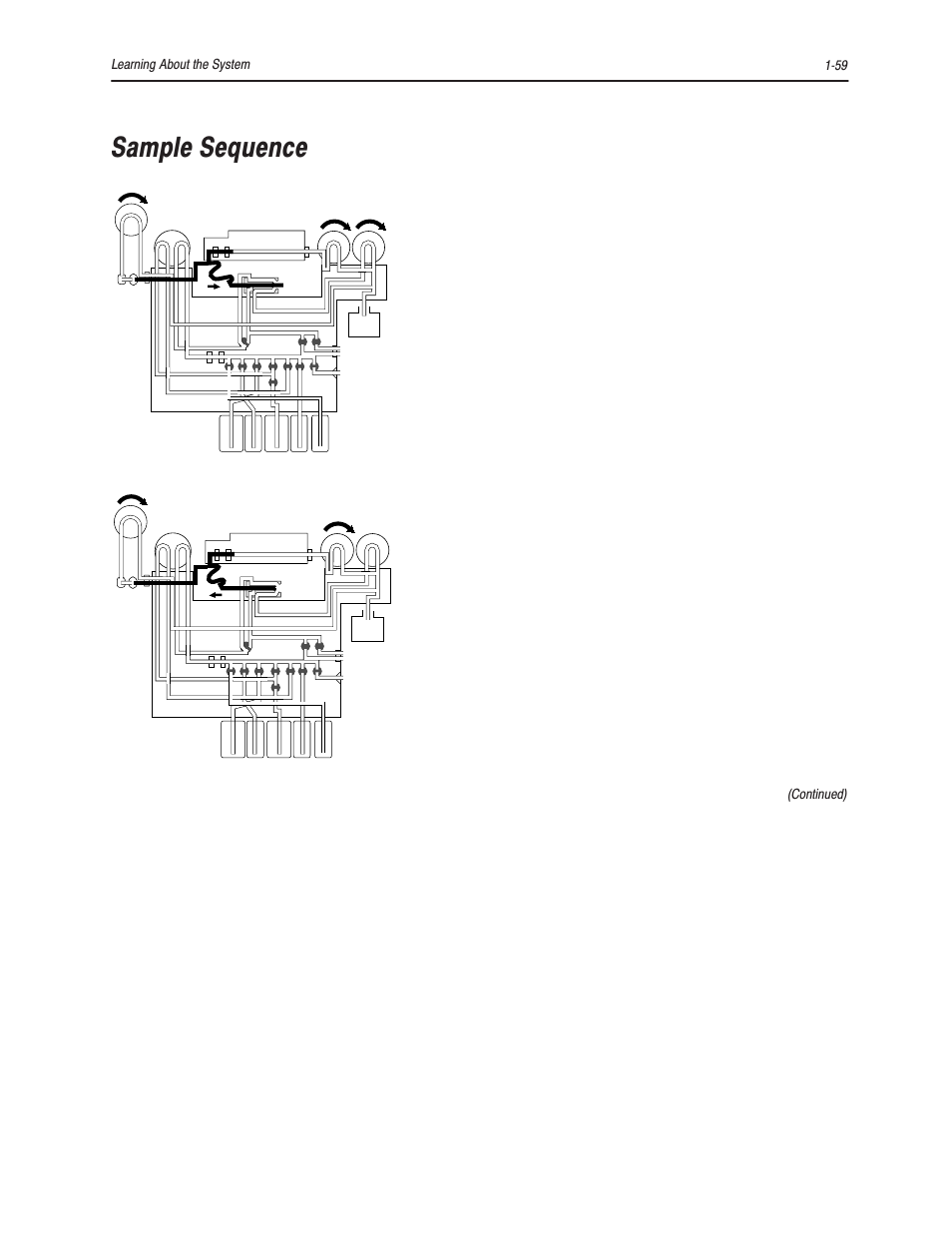 Learning About the System

1-59

Sample Sequence

(Continued)